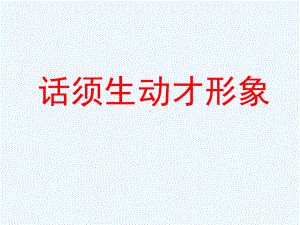 话须生动才形象